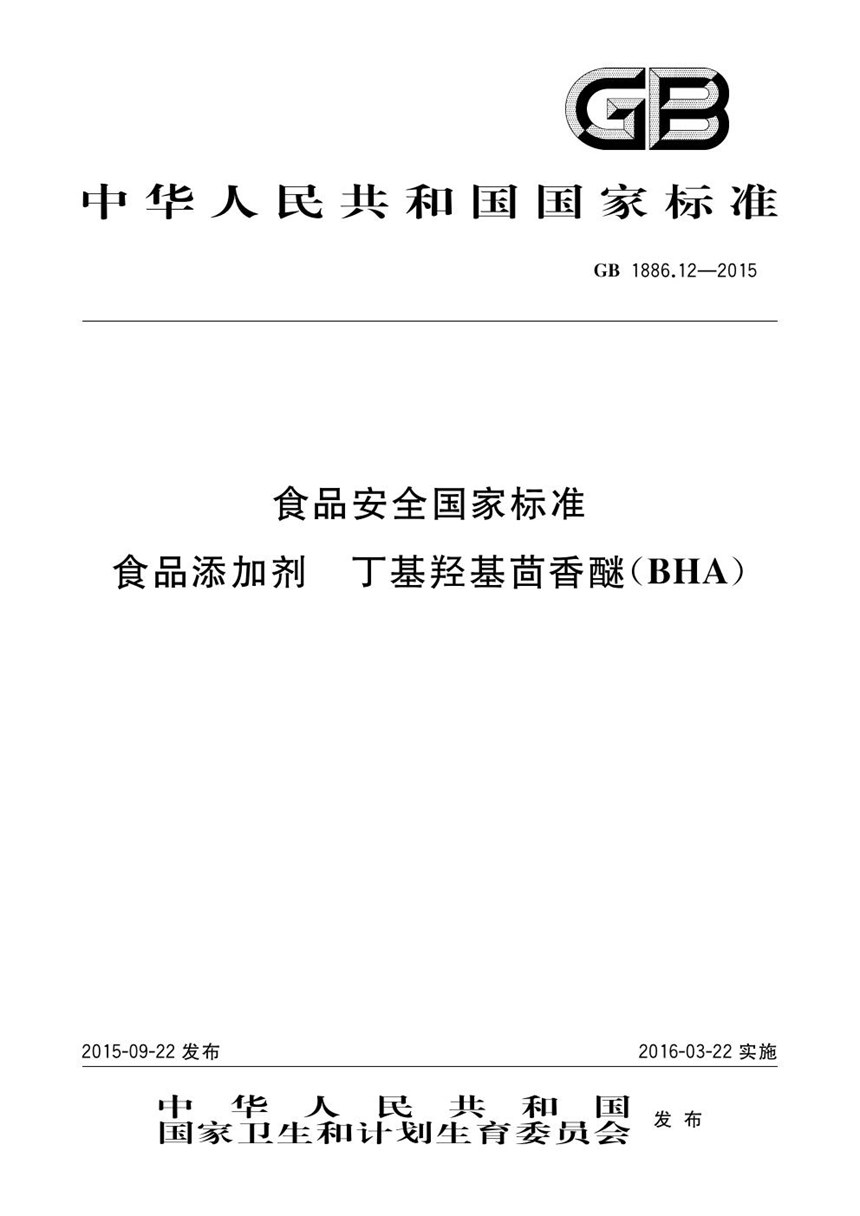 GB

中华人民共和国国家标准

GB 1886.12—2015

食品安全国家标准
食品添加剂　丁基羟基茴香醚(BHA)

2015-09-22 发布

2016-03-22 实施

中华人民共和国
国家卫生和计划生育委员会 发布